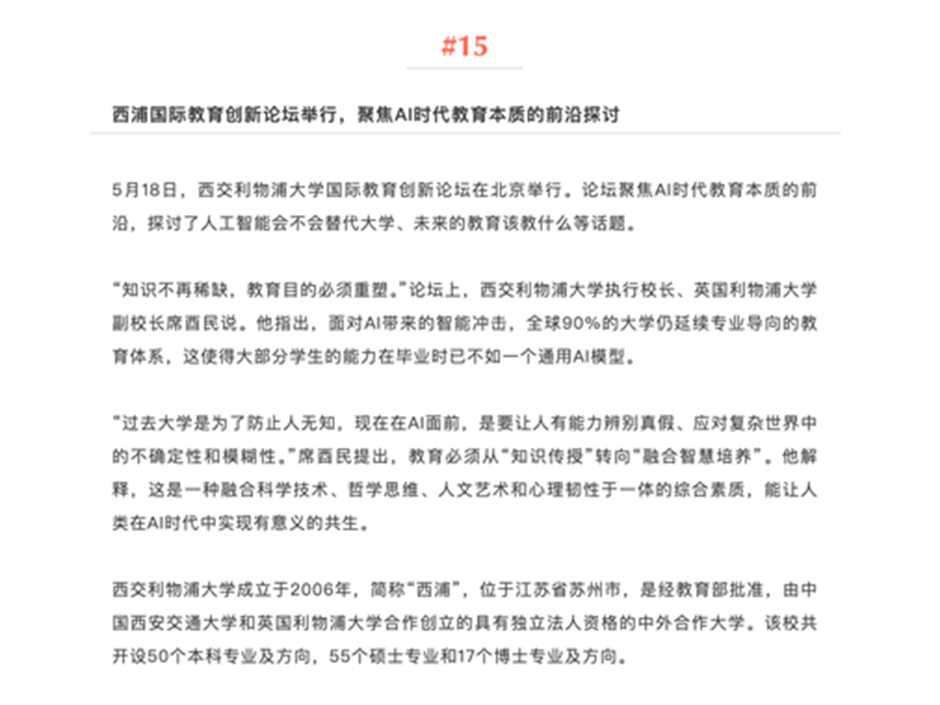 #15

西浦国际教育创新论坛举行，聚焦AI时代教育本质的前沿探讨

5月18日，西交利物浦大学国际教育创新论坛在北京举行。论坛聚焦AI时代教育本质的前沿，探讨了人工智能会不会替代大学、未来的教育该教什么等话题。

“知识不再稀缺，教育目的必须重塑。”论坛上，西交利物浦大学执行校长、英国利物浦大学副校长席酉民说。他指出，面对AI带来的智能冲击，全球90%的大学仍延续专业导向的教育体系，这使得大部分学生的能力在毕业时已不如一个通用AI模型。

“过去大学是为了防止人无知，现在在AI面前，是要让人有能力辨别真假、应对复杂世界中的不确定性和模糊性。”席酉民提出，教育必须从“知识传授”转向“融合智慧培养”。他解释，这是一种融合科学技术、哲学思维、人文艺术和心理韧性于一体的综合素质，能让人类在AI时代中实现有意义的共生。

西交利物浦大学成立于2006年，简称“西浦”，位于江苏省苏州市，是经教育部批准，由中国西安交通大学和英国利物浦大学合作创立的具有独立法人资格的中外合作大学。该校共开设50个本科专业及方向，55个硕士专业和17个博士专业及方向。